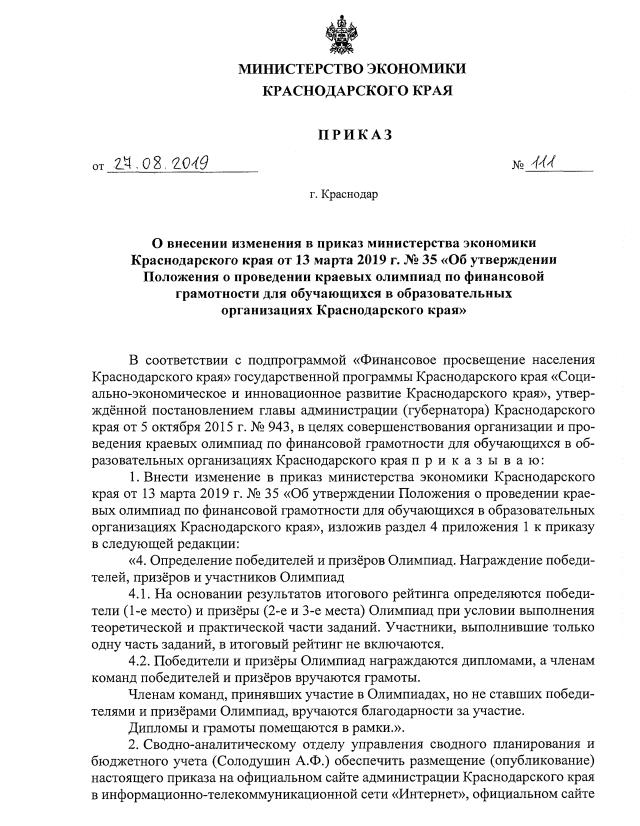 МИНИСТЕРСТВО ЭКОНОМИКИ
КРАСНОДАРСКОГО КРАЯ

ПРИКАЗ

от 27.08.2019 № 111

г. Краснодар

О внесении изменения в приказ министерства экономики Краснодарского края от 13 марта 2019 г. № 35 «Об утверждении Положения о проведении краевых олимпиад по финансовой грамотности для обучающихся в образовательных организациях Краснодарского края»

В соответствии с подпрограммой «Финансовое просвещение населения Краснодарского края» государственной программы Краснодарского края «Социально-экономическое и инновационное развитие Краснодарского края», утверждённой постановлением главы администрации (губернатора) Краснодарского края от 5 октября 2015 г. № 943, в целях совершенствования организации и проведения краевых олимпиад по финансовой грамотности для обучающихся в образовательных организациях Краснодарского края п р и к а з ы в а ю:

1. Внести изменение в приказ министерства экономики Краснодарского края от 13 марта 2019 г. № 35 «Об утверждении Положения о проведении краевых олимпиад по финансовой грамотности для обучающихся в образовательных организациях Краснодарского края», изложив раздел 4 приложения 1 к приказу в следующей редакции:

«4. Определение победителей и призёров Олимпиад. Награждение победителей, призёров и участников Олимпиад

4.1. На основании результатов итогового рейтинга определяются победители (1-е место) и призёры (2-е и 3-е места) Олимпиад при условии выполнения теоретической и практической части заданий. Участники, выполнившие только одну часть заданий, в итоговый рейтинг не включаются.

4.2. Победители и призёры Олимпиад награждаются дипломами, а членам команд победителей и призёров вручаются грамоты.

Членам команд, принявших участие в Олимпиадах, но не ставших победителями и призёрами Олимпиад, вручаются благодарности за участие.

Дипломы и грамоты помещаются в рамки.».

2. Сводно-аналитическому отделу управления сводного планирования и бюджетного учета (Солодушин А.Ф.) обеспечить размещение (опубликование) настоящего приказа на официальном сайте администрации Краснодарского края в информационно-телекоммуникационной сети «Интернет», официальном сайте